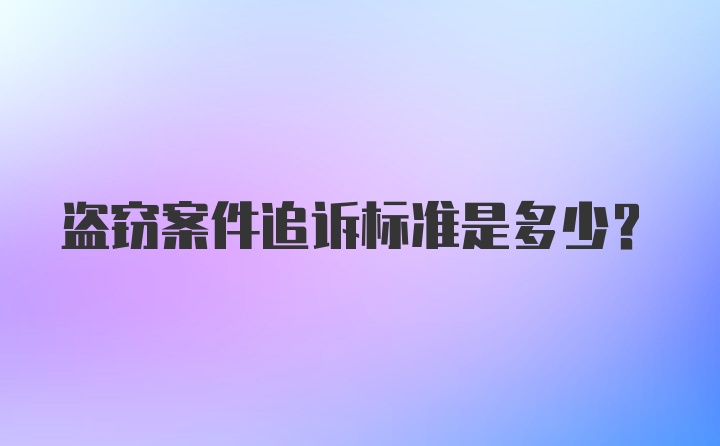 盗窃案件追诉标准是多少?